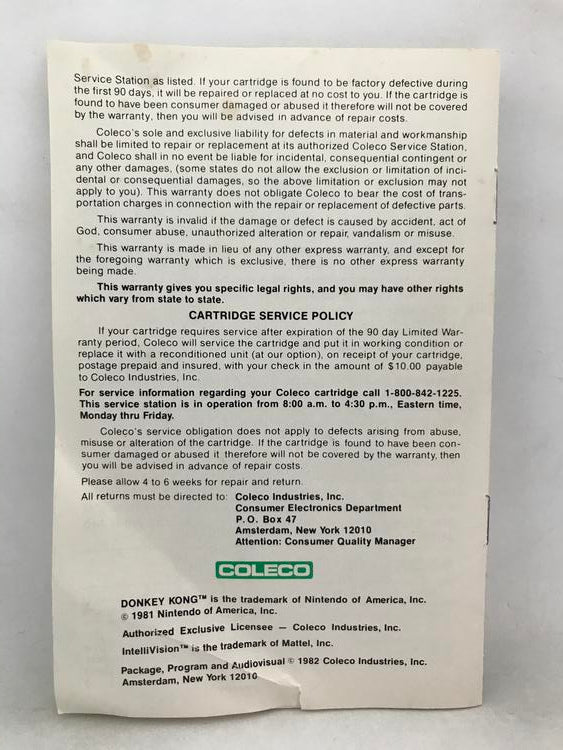 Service Station as listed. If your cartridge is found to be factory defective during the first 90 days, it will be repaired or replaced at no cost to you. If the cartridge is found to have been consumer damaged or abused it therefore will not be covered by the warranty, then you will be advised in advance of repair costs.

Coleco's sole and exclusive liability for defects in material and workmanship shall be limited to repair or replacement at its authorized Coleco Service Station, and Coleco shall in no event be liable for incidental, consequential contingent or any other damages, (some states do not allow the exclusion or limitation of incidental or consequential damages, so the above limitation or exclusion may not apply to you). This warranty does not obligate Coleco to bear the cost of transportation charges in connection with the repair or replacement of defective parts.

This warranty is invalid if the damage or defect is caused by accident, act of God, consumer abuse, unauthorized alteration or repair, vandalism or misuse.

This warranty is made in lieu of any other express warranty, and except for the foregoing warranty which is exclusive, there is no other express warranty being made.

This warranty gives you specific legal rights, and you may have other rights which vary from state to state.

CARTRIDGE SERVICE POLICY

If your cartridge requires service after expiration of the 90 day Limited Warranty period, Coleco will service the cartridge and put it in working condition or replace it with a reconditioned unit (at our option), on receipt of your cartridge, postage prepaid and insured, with your check in the amount of $10.00 payable to Coleco Industries, Inc.

For service information regarding your Coleco cartridge call 1-800-842-1225. This service station is in operation from 8:00 a.m. to 4:30 p.m., Eastern time, Monday thru Friday.

Coleco's service obligation does not apply to defects arising from abuse, misuse or alteration of the cartridge. If the cartridge is found to have been consumer damaged or abused it therefore will not be covered by the warranty, then you will be advised in advance of repair costs.

Please allow 4 to 6 weeks for repair and return.

All returns must be directed to: Coleco Industries, Inc.
Consumer Electronics Department
P.O. Box 47
Amsterdam, New York 12010
Attention: Consumer Quality Manager

COLECO

DONKEY KONG™ is the trademark of Nintendo of America, Inc.
© 1981 Nintendo of America, Inc.

Authorized Exclusive Licensee — Coleco Industries, Inc.

IntelliVision™ is the trademark of Mattel, Inc.

Package, Program and Audiovisual © 1982 Coleco Industries, Inc.
Amsterdam, New York 12010